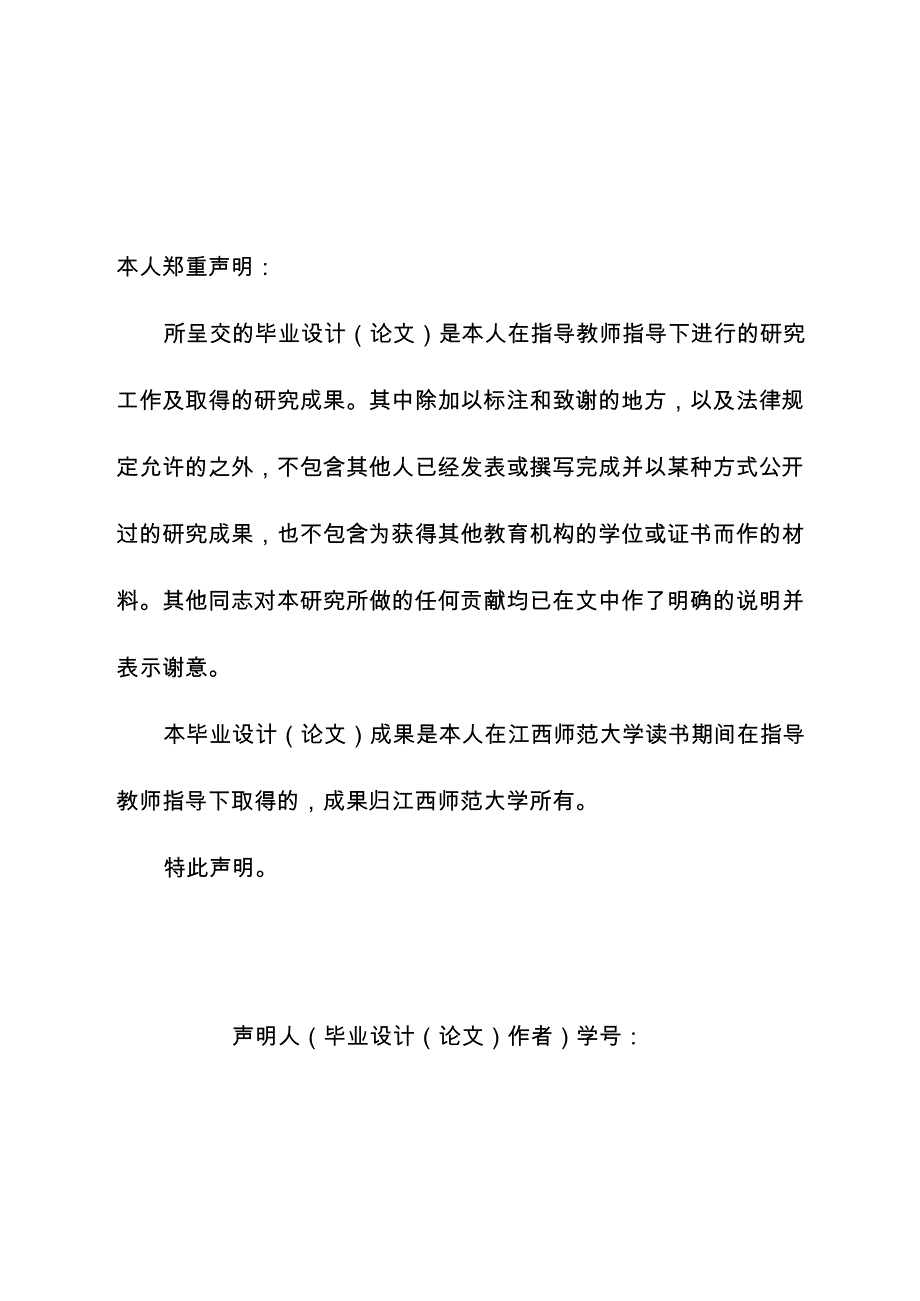 本人郑重声明：

所呈交的毕业设计（论文）是本人在指导教师指导下进行的研究工作及取得的研究成果。其中除加以标注和致谢的地方，以及法律规定允许的之外，不包含其他人已经发表或撰写完成并以某种方式公开过的研究成果，也不包含为获得其他教育机构的学位或证书而作的材料。其他同志对本研究所做的任何贡献均已在文中作了明确的说明并表示谢意。

本毕业设计（论文）成果是本人在江西师范大学读书期间在指导教师指导下取得的，成果归江西师范大学所有。

特此声明。

声明人（毕业设计（论文）作者）学号：